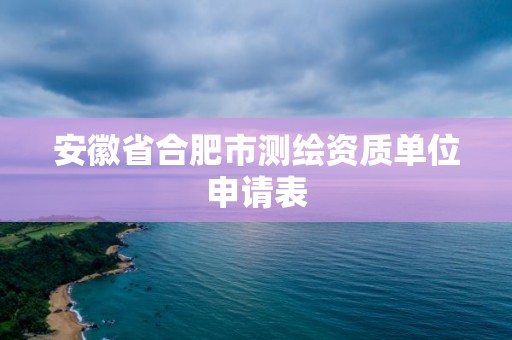 安徽省合肥市测绘资质单位申请表